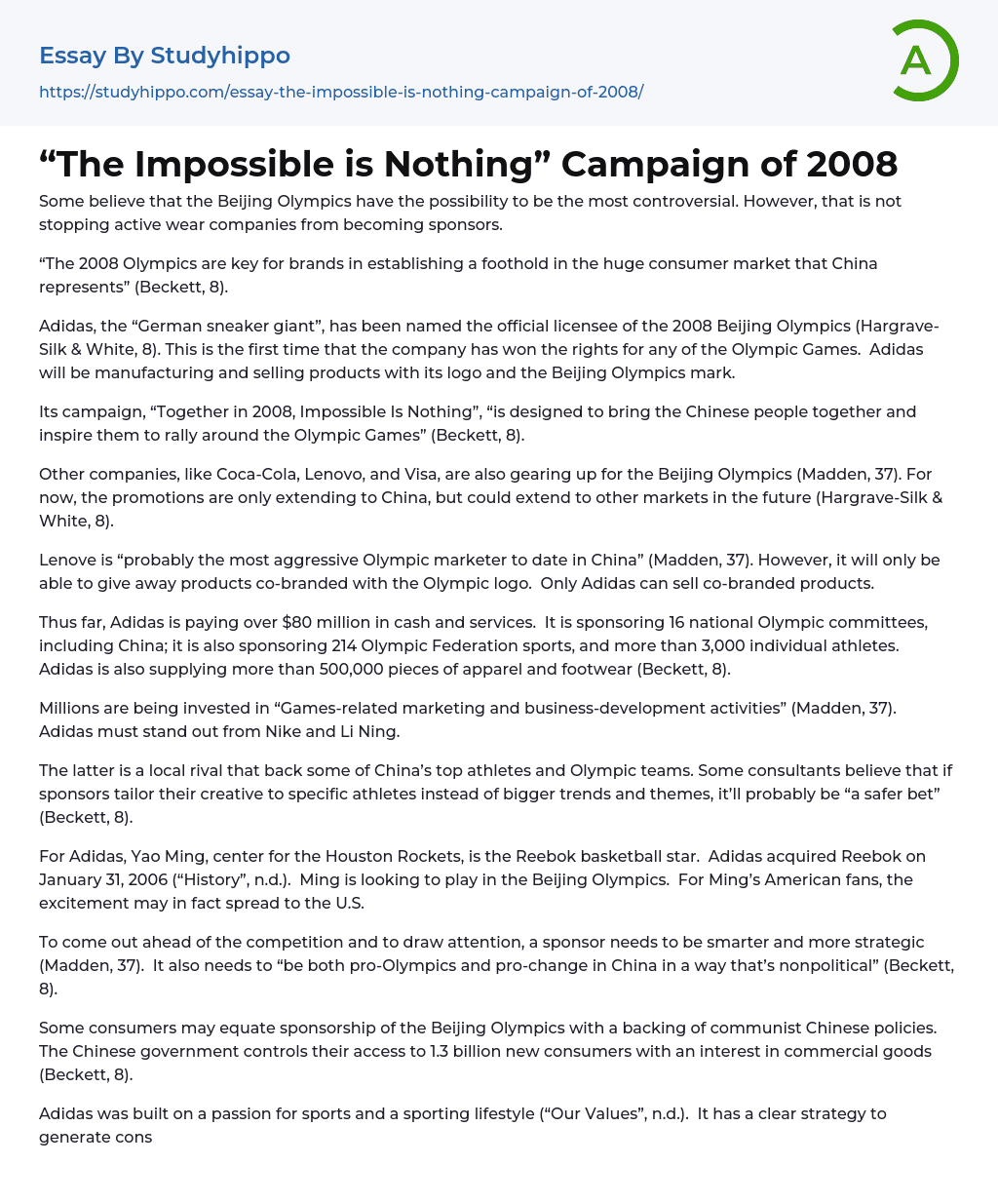 Essay By Studyhippo

https://studyhippo.com/essay-the-impossible-is-nothing-campaign-of-2008/

A

“The Impossible is Nothing” Campaign of 2008

Some believe that the Beijing Olympics have the possibility to be the most controversial. However, that is not stopping active wear companies from becoming sponsors.

“The 2008 Olympics are key for brands in establishing a foothold in the huge consumer market that China represents” (Beckett, 8).

Adidas, the “German sneaker giant”, has been named the official licensee of the 2008 Beijing Olympics (Hargrave-Silk & White, 8). This is the first time that the company has won the rights for any of the Olympic Games. Adidas will be manufacturing and selling products with its logo and the Beijing Olympics mark.

Its campaign, “Together in 2008, Impossible Is Nothing”, “is designed to bring the Chinese people together and inspire them to rally around the Olympic Games” (Beckett, 8).

Other companies, like Coca-Cola, Lenovo, and Visa, are also gearing up for the Beijing Olympics (Madden, 37). For now, the promotions are only extending to China, but could extend to other markets in the future (Hargrave-Silk & White, 8).

Lenove is “probably the most aggressive Olympic marketer to date in China” (Madden, 37). However, it will only be able to give away products co-branded with the Olympic logo. Only Adidas can sell co-branded products.

Thus far, Adidas is paying over $80 million in cash and services. It is sponsoring 16 national Olympic committees, including China; it is also sponsoring 214 Olympic Federation sports, and more than 3,000 individual athletes. Adidas is also supplying more than 500,000 pieces of apparel and footwear (Beckett, 8).

Millions are being invested in “Games-related marketing and business-development activities” (Madden, 37). Adidas must stand out from Nike and Li Ning.

The latter is a local rival that back some of China’s top athletes and Olympic teams. Some consultants believe that if sponsors tailor their creative to specific athletes instead of bigger trends and themes, it’ll probably be “a safer bet” (Beckett, 8).

For Adidas, Yao Ming, center for the Houston Rockets, is the Reebok basketball star. Adidas acquired Reebok on January 31, 2006 (“History”, n.d.). Ming is looking to play in the Beijing Olympics. For Ming’s American fans, the excitement may in fact spread to the U.S.

To come out ahead of the competition and to draw attention, a sponsor needs to be smarter and more strategic (Madden, 37). It also needs to “be both pro-Olympics and pro-change in China in a way that’s nonpolitical” (Beckett, 8).

Some consumers may equate sponsorship of the Beijing Olympics with a backing of communist Chinese policies. The Chinese government controls their access to 1.3 billion new consumers with an interest in commercial goods (Beckett, 8).

Adidas was built on a passion for sports and a sporting lifestyle (“Our Values”, n.d.). It has a clear strategy to generate cons